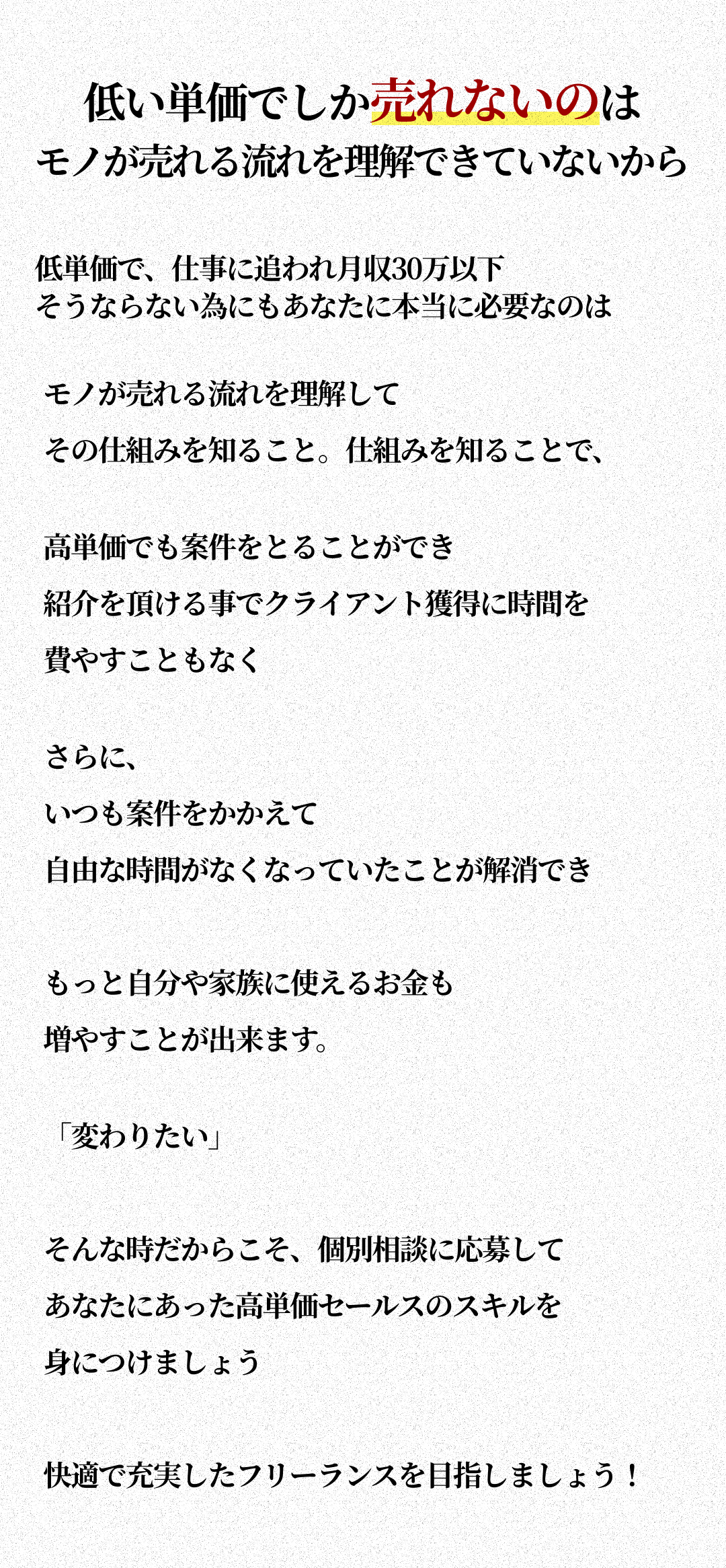 低い単価でしか売れないのは
モノが売れる流れを理解できていないから

低単価で、仕事に追われ月収30万以下
そうならない為にもあなたに本当に必要なのは

モノが売れる流れを理解して
その仕組みを知ること。仕組みを知ることで、

高単価でも案件をとることができ
紹介を頂ける事でクライアント獲得に時間を
費やすこともなく

さらに、
いつも案件をかかえて
自由な時間がなくなっていたことが解消でき

もっと自分や家族に使えるお金も
増やすことが出来ます。

「変わりたい」

そんな時だからこそ、個別相談に応募して
あなたにあった高単価セールスのスキルを
身につけましょう

快適で充実したフリーランスを目指しましょう！